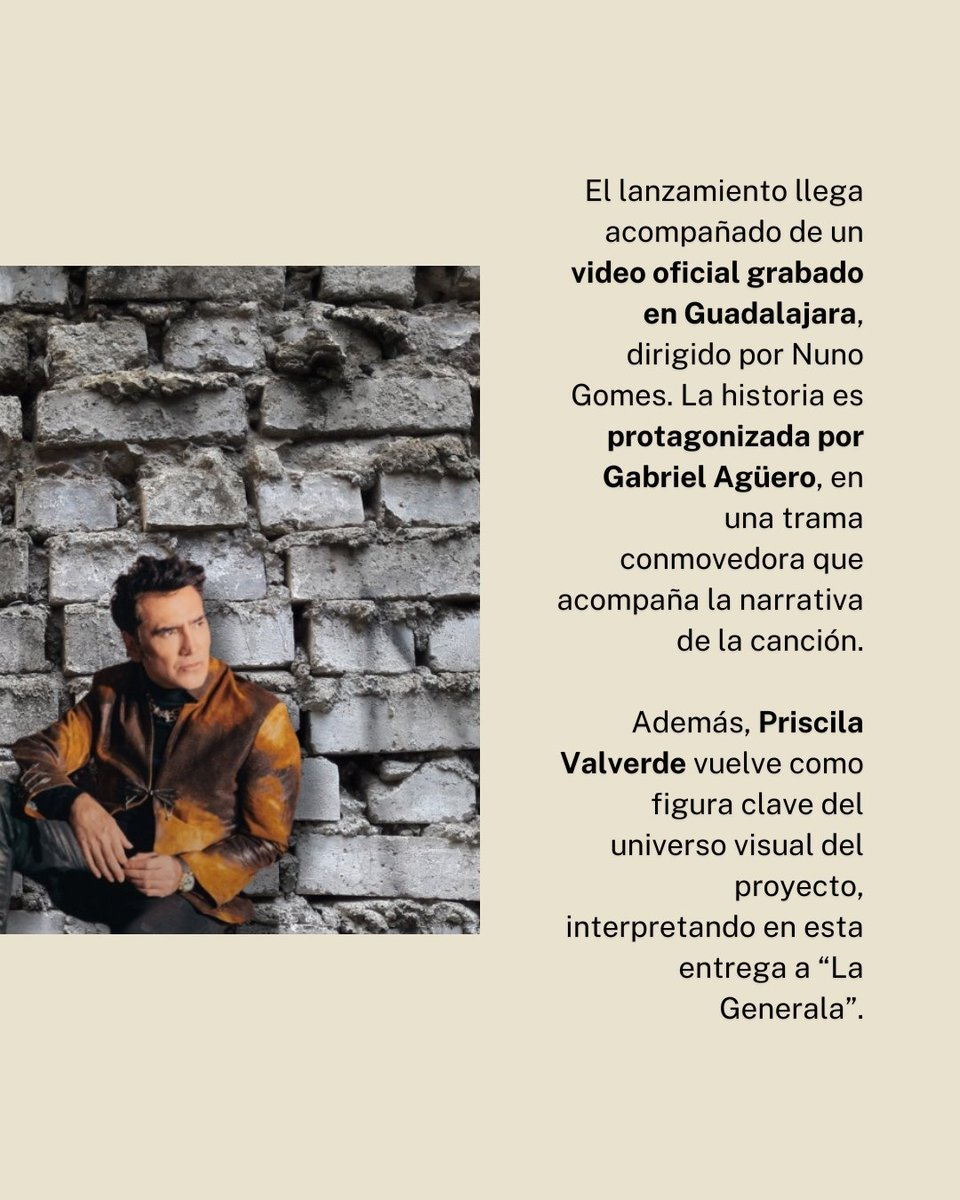 El lanzamiento llega acompañado de un video oficial grabado en Guadalajara, dirigido por Nuno Gomes. La historia es protagonizada por Gabriel Agüero, en una trama conmovedora que acompaña la narrativa de la canción.

Además, Priscila Valverde vuelve como figura clave del universo visual del proyecto, interpretando en esta entrega a "La Generala".